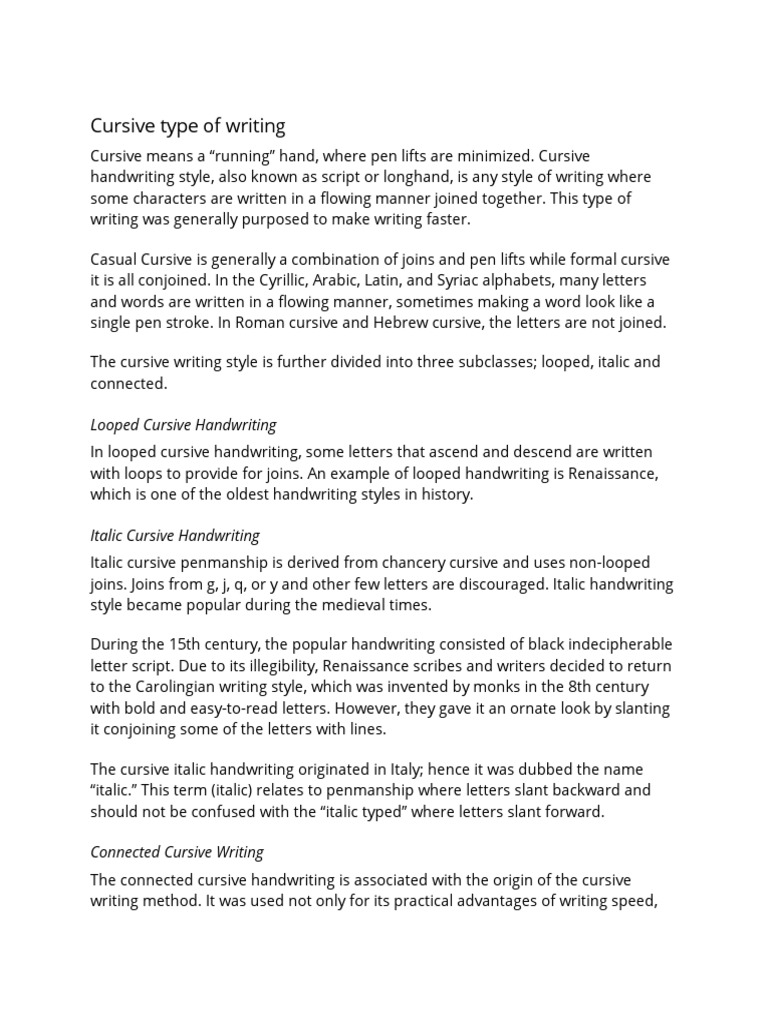 Cursive type of writing

Cursive means a “running” hand, where pen lifts are minimized. Cursive handwriting style, also known as script or longhand, is any style of writing where some characters are written in a flowing manner joined together. This type of writing was generally purposed to make writing faster.

Casual Cursive is generally a combination of joins and pen lifts while formal cursive it is all conjoined. In the Cyrillic, Arabic, Latin, and Syriac alphabets, many letters and words are written in a flowing manner, sometimes making a word look like a single pen stroke. In Roman cursive and Hebrew cursive, the letters are not joined.

The cursive writing style is further divided into three subclasses; looped, italic and connected.

Looped Cursive Handwriting

In looped cursive handwriting, some letters that ascend and descend are written with loops to provide for joins. An example of looped handwriting is Renaissance, which is one of the oldest handwriting styles in history.

Italic Cursive Handwriting

Italic cursive penmanship is derived from chancery cursive and uses non-looped joins. Joins from g, j, q, or y and other few letters are discouraged. Italic handwriting style became popular during the medieval times.

During the 15th century, the popular handwriting consisted of black indecipherable letter script. Due to its illegibility, Renaissance scribes and writers decided to return to the Carolingian writing style, which was invented by monks in the 8th century with bold and easy-to-read letters. However, they gave it an ornate look by slanting it conjoining some of the letters with lines.

The cursive italic handwriting originated in Italy; hence it was dubbed the name “italic.” This term (italic) relates to penmanship where letters slant backward and should not be confused with the “italic typed” where letters slant forward.

Connected Cursive Writing

The connected cursive handwriting is associated with the origin of the cursive writing method. It was used not only for its practical advantages of writing speed,